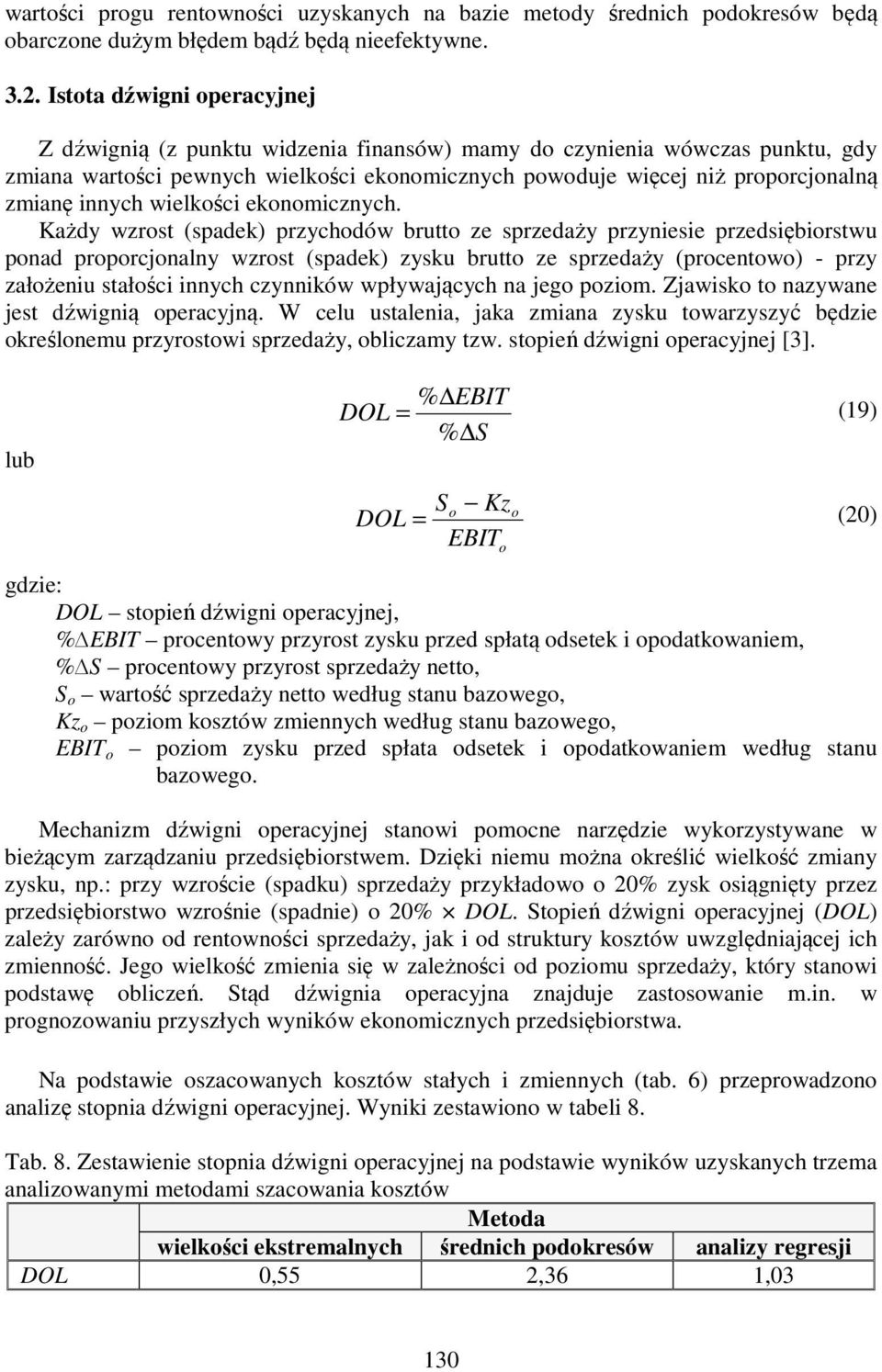 wartości progu rentowności uzyskanych na bazie metody średnich podokresów będą obarczone dużym błędem bądź będą nieefektywne.

3.2. Istota dźwigni operacyjnej

Z dźwignią (z punktu widzenia finansów) mamy do czynienia wówczas punktu, gdy zmiana wartości pewnych wielkości ekonomicznych powoduje więcej niż proporcjonalną zmianę innych wielkości ekonomicznych. Każdy wzrost (spadek) przychodów brutto ze sprzedaży przyniesie przedsiębiorstwu ponad proporcjonalny wzrost (spadek) zysku brutto ze sprzedaży (procentowo) - przy założeniu stałości innych czynników wpływających na jego poziom. Zjawisko to nazywane jest dźwignią operacyjną. W celu ustalenia, jaka zmiana zysku towarzyszyć będzie określonemu przyrostowi sprzedaży, obliczamy tzw. stopień dźwigni operacyjnej [3].

$DOL = \frac{\%\Delta EBIT}{\%\Delta S}$ (19)

lub

$DOL = \frac{S_o - Kz_o}{EBIT_o}$ (20)

gdzie:
$DOL$ – stopień dźwigni operacyjnej,
$\%\Delta EBIT$ – procentowy przyrost zysku przed spłatą odsetek i opodatkowaniem,
$\%\Delta S$ – procentowy przyrost sprzedaży netto,
$S_o$ – wartość sprzedaży netto według stanu bazowego,
$Kz_o$ – poziom kosztów zmiennych według stanu bazowego,
$EBIT_o$ – poziom zysku przed spłata odsetek i opodatkowaniem według stanu bazowego.

Mechanizm dźwigni operacyjnej stanowi pomocne narzędzie wykorzystywane w bieżącym zarządzaniu przedsiębiorstwem. Dzięki niemu można określić wielkość zmiany zysku, np.: przy wzroście (spadku) sprzedaży przykładowo o 20% zysk osiągnięty przez przedsiębiorstwo wzrośnie (spadnie) o 20% $\times$ $DOL$. Stopień dźwigni operacyjnej ($DOL$) zależy zarówno od rentowności sprzedaży, jak i od struktury kosztów uwzględniającej ich zmienność. Jego wielkość zmienia się w zależności od poziomu sprzedaży, który stanowi podstawę obliczeń. Stąd dźwignia operacyjna znajduje zastosowanie m.in. w prognozowaniu przyszłych wyników ekonomicznych przedsiębiorstwa.

Na podstawie oszacowanych kosztów stałych i zmiennych (tab. 6) przeprowadzono analizę stopnia dźwigni operacyjnej. Wyniki zestawiono w tabeli 8.

Tab. 8. Zestawienie stopnia dźwigni operacyjnej na podstawie wyników uzyskanych trzema analizowanymi metodami szacowania kosztów

| | Metoda | | |
|---|---|---|---|
| | wielkości ekstremalnych | średnich podokresów | analizy regresji |
| $DOL$ | 0,55 | 2,36 | 1,03 |

130